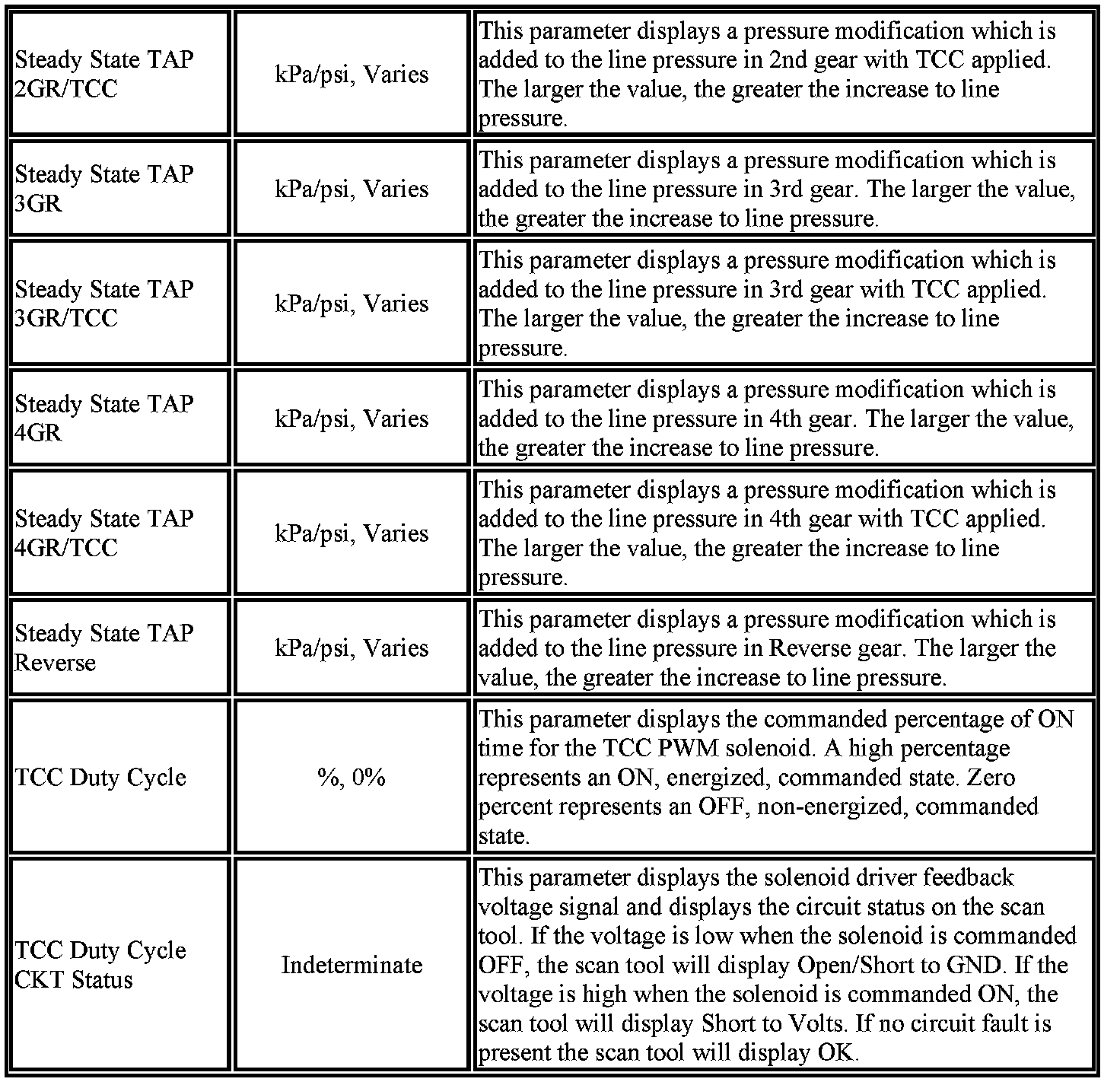 | | | |
|---|---|---|
| Steady State TAP 2GR/TCC | kPa/psi, Varies | This parameter displays a pressure modification which is added to the line pressure in 2nd gear with TCC applied. The larger the value, the greater the increase to line pressure. |
| Steady State TAP 3GR | kPa/psi, Varies | This parameter displays a pressure modification which is added to the line pressure in 3rd gear. The larger the value, the greater the increase to line pressure. |
| Steady State TAP 3GR/TCC | kPa/psi, Varies | This parameter displays a pressure modification which is added to the line pressure in 3rd gear with TCC applied. The larger the value, the greater the increase to line pressure. |
| Steady State TAP 4GR | kPa/psi, Varies | This parameter displays a pressure modification which is added to the line pressure in 4th gear. The larger the value, the greater the increase to line pressure. |
| Steady State TAP 4GR/TCC | kPa/psi, Varies | This parameter displays a pressure modification which is added to the line pressure in 4th gear with TCC applied. The larger the value, the greater the increase to line pressure. |
| Steady State TAP Reverse | kPa/psi, Varies | This parameter displays a pressure modification which is added to the line pressure in Reverse gear. The larger the value, the greater the increase to line pressure. |
| TCC Duty Cycle | %, 0% | This parameter displays the commanded percentage of ON time for the TCC PWM solenoid. A high percentage represents an ON, energized, commanded state. Zero percent represents an OFF, non-energized, commanded state. |
| TCC Duty Cycle CKT Status | Indeterminate | This parameter displays the solenoid driver feedback voltage signal and displays the circuit status on the scan tool. If the voltage is low when the solenoid is commanded OFF, the scan tool will display Open/Short to GND. If the voltage is high when the solenoid is commanded ON, the scan tool will display Short to Volts. If no circuit fault is present the scan tool will display OK. |